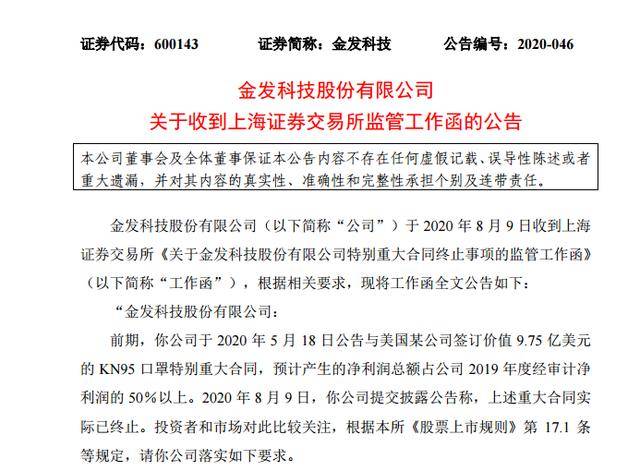 证券代码：600143　　证券简称：金发科技　　公告编号：2020-046

金发科技股份有限公司
关于收到上海证券交易所监管工作函的公告

本公司董事会及全体董事保证本公告内容不存在任何虚假记载、误导性陈述或者重大遗漏，并对其内容的真实性、准确性和完整性承担个别及连带责任。

金发科技股份有限公司（以下简称“公司”）于 2020 年 8 月 9 日收到上海证券交易所《关于金发科技股份有限公司特别重大合同终止事项的监管工作函》（以下简称“工作函”），根据相关要求，现将工作函全文公告如下：

“金发科技股份有限公司：

前期，你公司于 2020 年 5 月 18 日公告与美国某公司签订价值 9.75 亿美元的 KN95 口罩特别重大合同，预计产生的净利润总额占公司 2019 年度经审计净利润的 50%以上。2020 年 8 月 9 日，你公司提交披露公告称，上述重大合同实际已终止。投资者和市场对此比较关注，根据本所《股票上市规则》第 17.1 条等规定，请你公司落实如下要求。